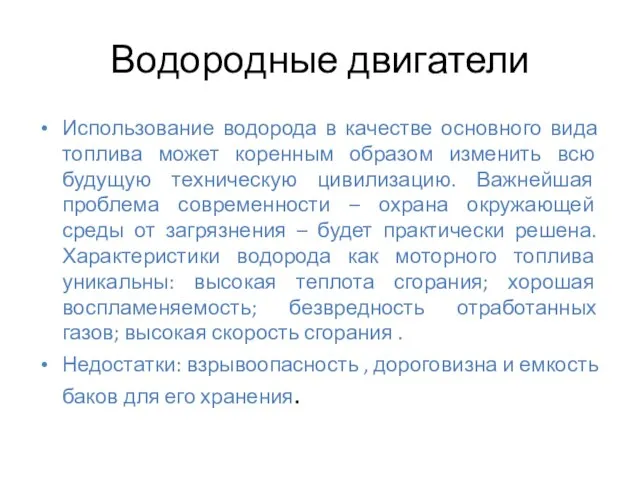 Водородные двигатели

• Использование водорода в качестве основного вида топлива может коренным образом изменить всю будущую техническую цивилизацию. Важнейшая проблема современности – охрана окружающей среды от загрязнения – будет практически решена. Характеристики водорода как моторного топлива уникальны: высокая теплота сгорания; хорошая воспламеняемость; безвредность отработанных газов; высокая скорость сгорания .

• Недостатки: взрывоопасность , дороговизна и емкость баков для его хранения.